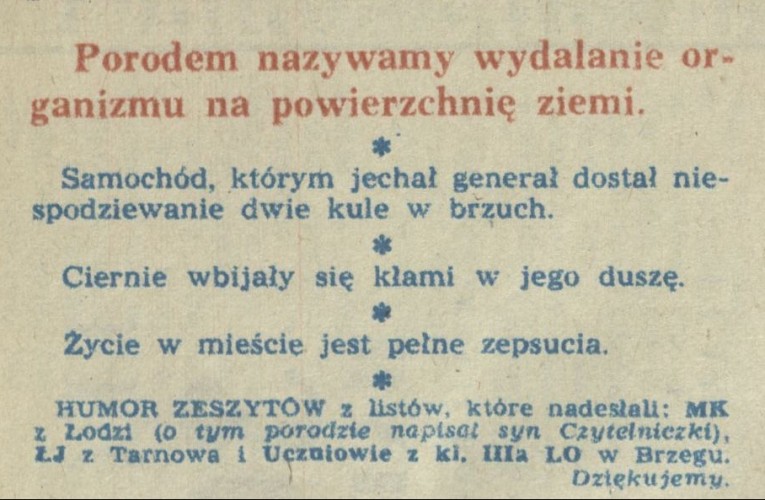 Porodem nazywamy wydalanie organizmu na powierzchnię ziemi.

*

Samochód, którym jechał generał dostał niespodziewanie dwie kule w brzuch.

*

Ciernie wbijały się kłami w jego duszę.

*

Życie w mieście jest pełne zepsucia.

*

HUMOR ZESZYTÓW z listów, które nadesłali: MK z Łodzi (o tym porodzie napisał syn Czytelniczki), ŁJ z Tarnowa i Uczniowie z kl. IIIa LO w Brzegu. Dziękujemy.